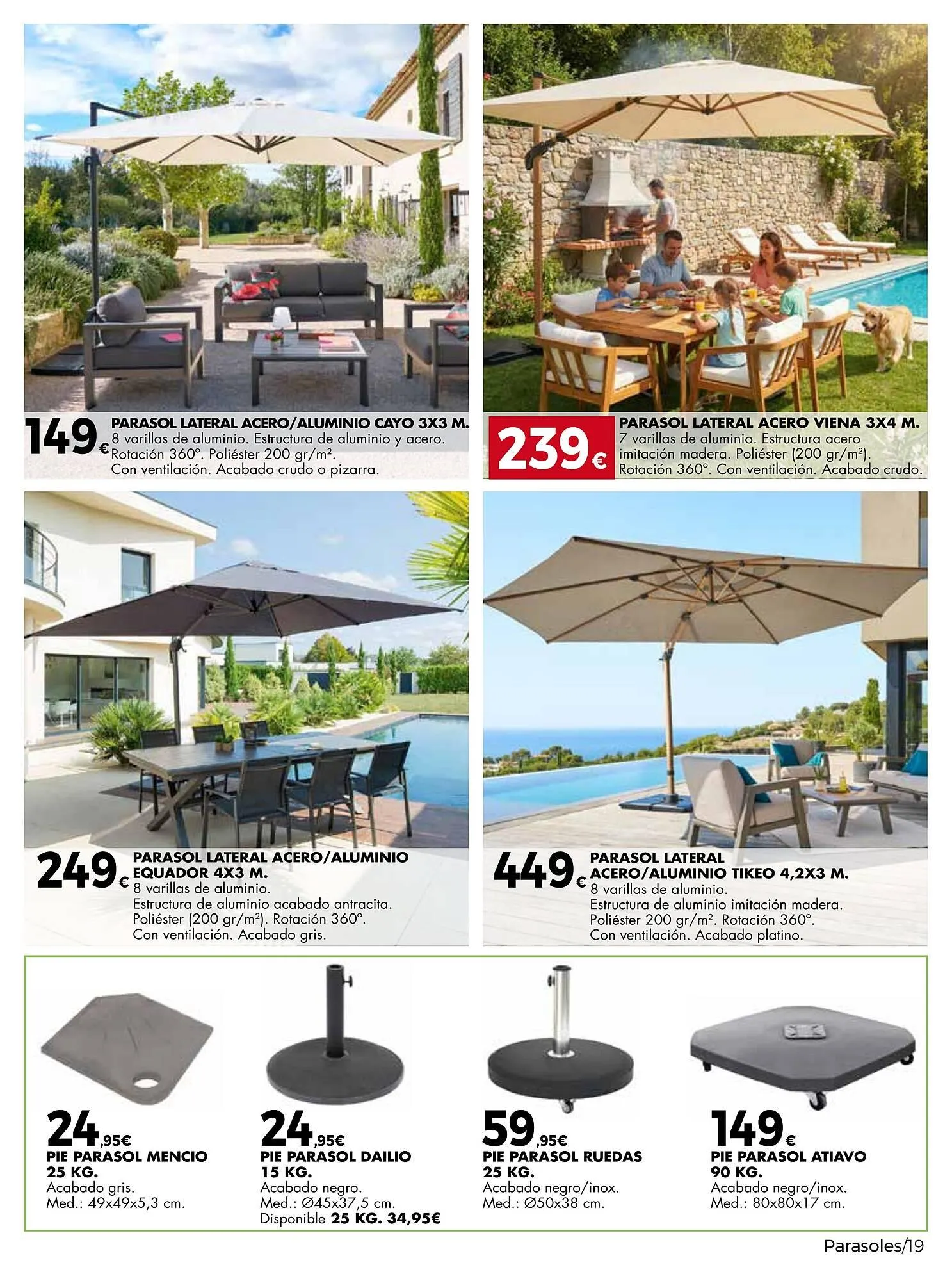 149€ PARASOL LATERAL ACERO/ALUMINIO CAYO 3X3 M.
8 varillas de aluminio. Estructura de aluminio y acero. Rotación 360°. Poliéster 200 gr/m². Con ventilación. Acabado crudo o pizarra.

239€ PARASOL LATERAL ACERO VIENA 3X4 M.
7 varillas de aluminio. Estructura acero imitación madera. Poliéster (200 gr/m²). Rotación 360°. Con ventilación. Acabado crudo.

249€ PARASOL LATERAL ACERO/ALUMINIO EQUADOR 4X3 M.
8 varillas de aluminio. Estructura de aluminio acabado antracita. Poliéster (200 gr/m²). Rotación 360°. Con ventilación. Acabado gris.

449€ PARASOL LATERAL ACERO/ALUMINIO TIKEO 4,2X3 M.
8 varillas de aluminio. Estructura de aluminio imitación madera. Poliéster 200 gr/m². Rotación 360°. Con ventilación. Acabado platino.

24,95€
PIE PARASOL MENCIO 25 KG.
Acabado gris.
Med.: 49x49x5,3 cm.

24,95€
PIE PARASOL DAILIO 15 KG.
Acabado negro.
Med.: Ø45x37,5 cm.
Disponible 25 KG. 34,95€

59,95€
PIE PARASOL RUEDAS 25 KG.
Acabado negro/inox.
Med.: Ø50x38 cm.

149€
PIE PARASOL ATIAVO 90 KG.
Acabado negro/inox.
Med.: 80x80x17 cm.

Parasoles/19